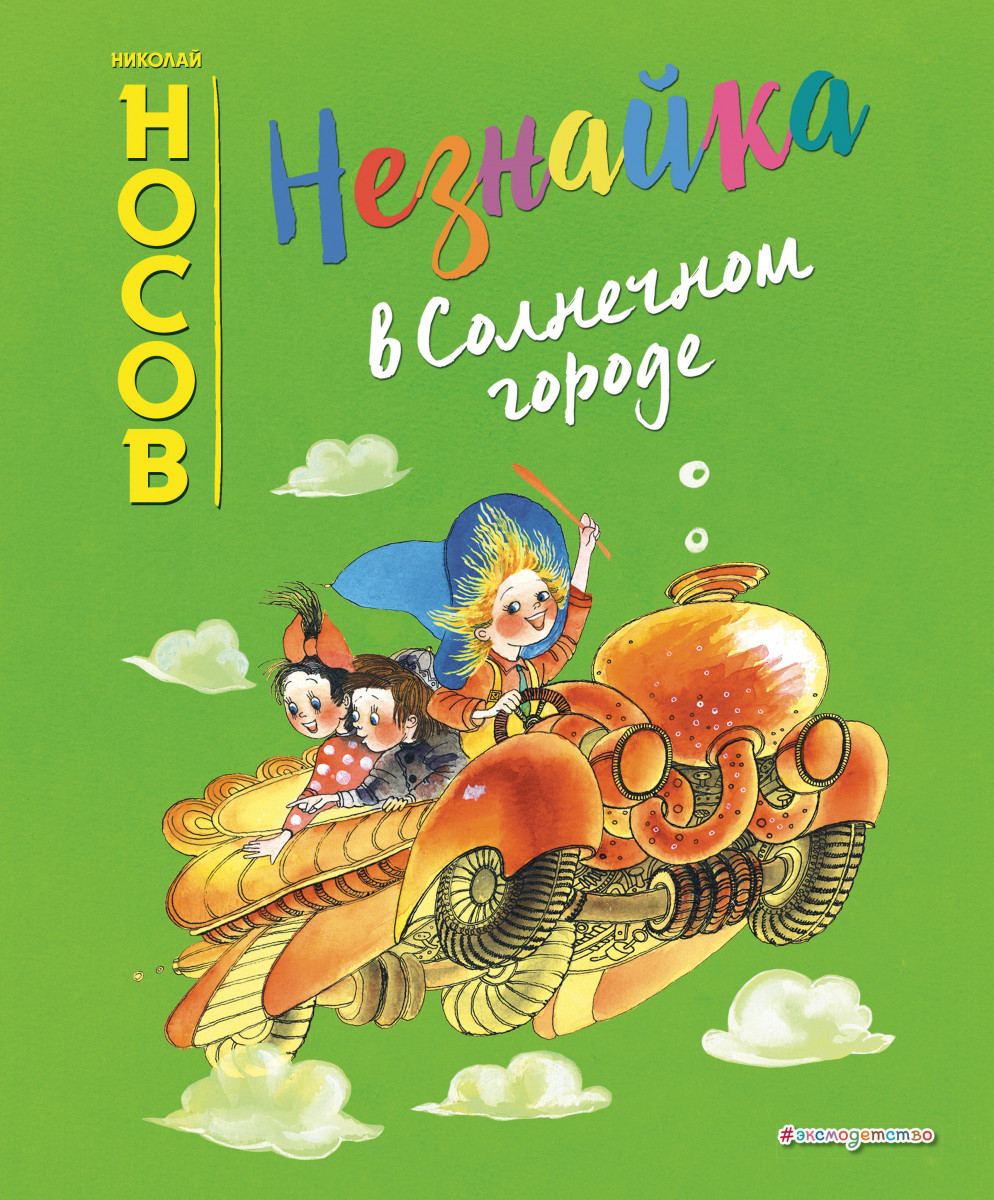 НИКОЛАЙ
НОСОВ

Незнайка
в Солнечном городе

#эксмодетство